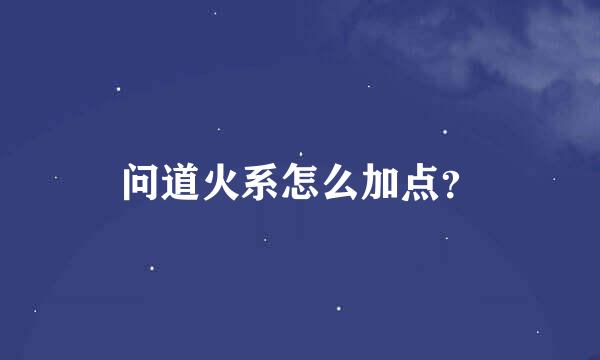 问道火系怎么加点?